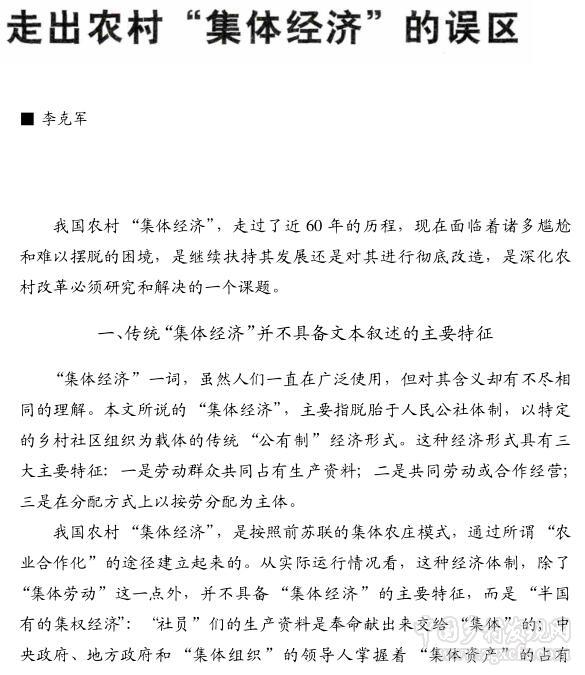 走出农村“集体经济”的误区

■ 李克军

我国农村“集体经济”，走过了近60年的历程，现在面临着诸多尴尬和难以摆脱的困境，是继续扶持其发展还是对其进行彻底改造，是深化农村改革必须研究和解决的一个课题。

一、传统“集体经济”并不具备文本叙述的主要特征

“集体经济”一词，虽然人们一直在广泛使用，但对其含义却有不尽相同的理解。本文所说的“集体经济”，主要指脱胎于人民公社体制，以特定的乡村社区组织为载体的传统“公有制”经济形式。这种经济形式具有三大主要特征：一是劳动群众共同占有生产资料；二是共同劳动或合作经营；三是在分配方式上以按劳分配为主体。

我国农村“集体经济”，是按照前苏联的集体农庄模式，通过所谓“农业合作化”的途径建立起来的。从实际运行情况看，这种经济体制，除了“集体劳动”这一点外，并不具备“集体经济”的主要特征，而是“半国有的集权经济”：“社员”们的生产资料是奉命献出来交给“集体”的；中央政府、地方政府和“集体组织”的领导人掌握着“集体资产”的占有

中国乡村发现网